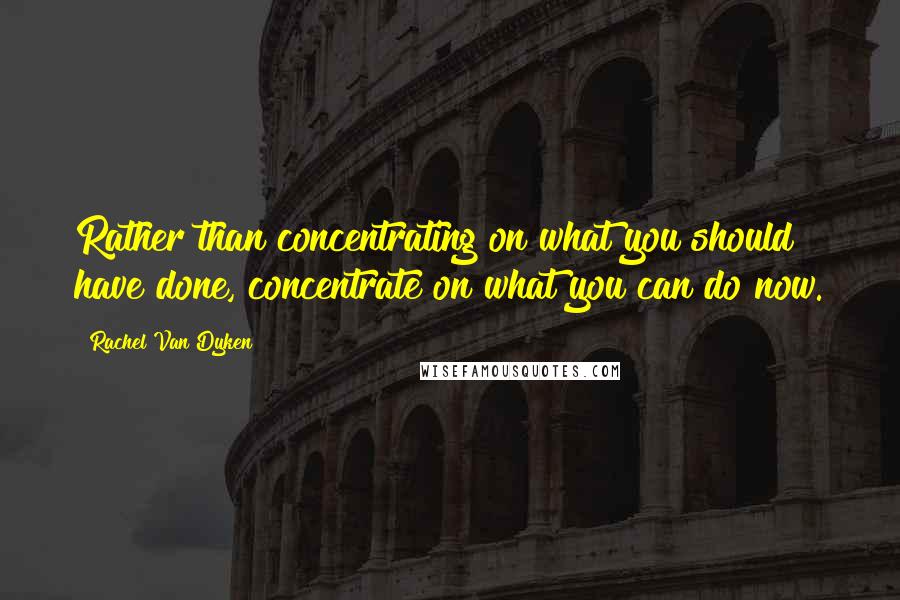 Rather than concentrating on what you should have done, concentrate on what you can do now.

Rachel Van Dyken

WISEFAMOUSQUOTES.COM